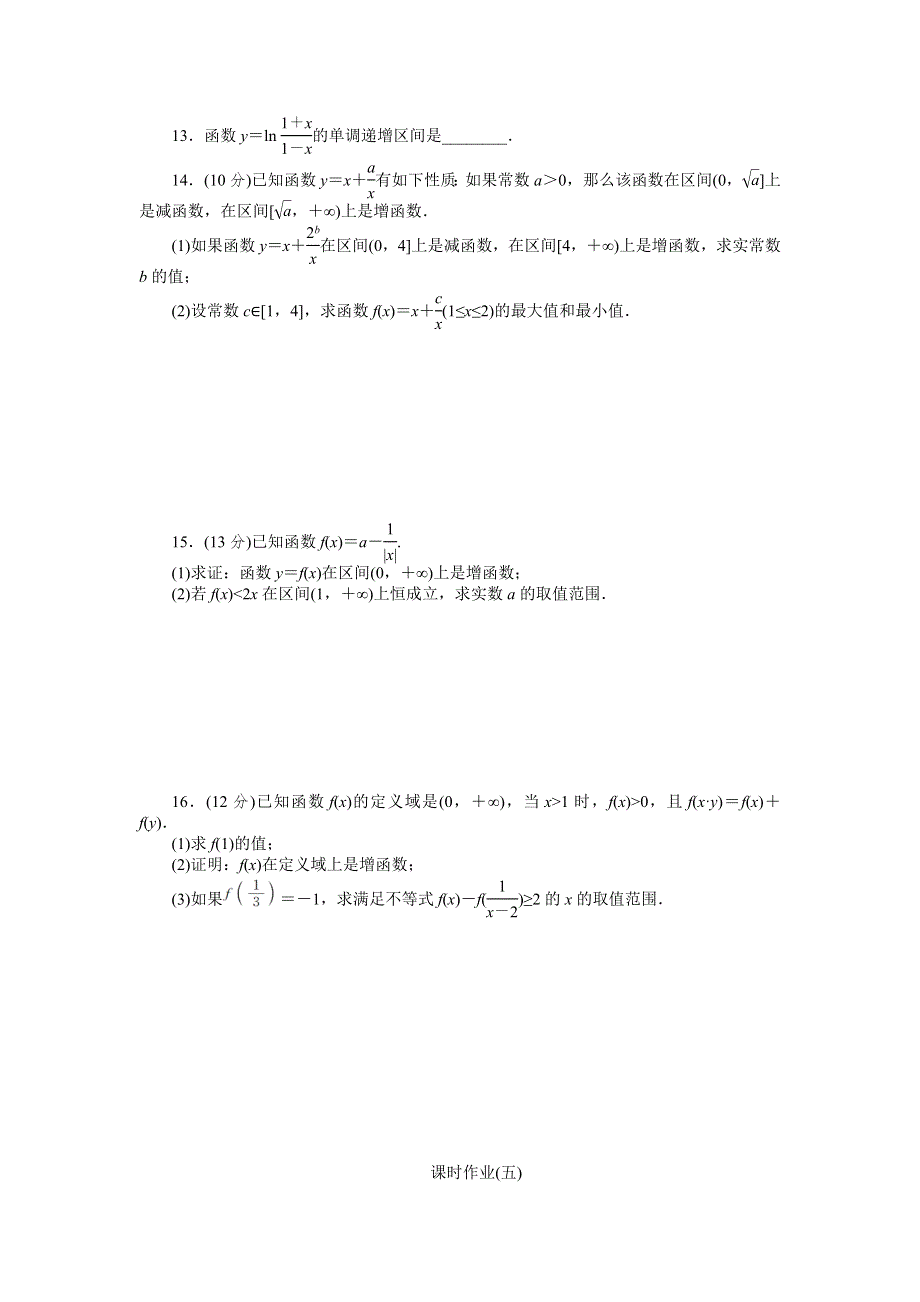 13．函数 $y=\ln\frac{1+x}{1-x}$的单调递增区间是________．

14．(10 分)已知函数 $y=x+\frac{a}{x}$有如下性质：如果常数 $a>0$，那么该函数在区间$(0，\sqrt{a}]$上是减函数，在区间$[\sqrt{a}，+\infty)$上是增函数．

(1)如果函数 $y=x+\frac{2^b}{x}$在区间$(0，4]$上是减函数，在区间$[4，+\infty)$上是增函数，求实常数 $b$ 的值；

(2)设常数 $c\in[1，4]$，求函数 $f(x)=x+\frac{c}{x}(1\leq x\leq 2)$的最大值和最小值．

15．(13 分)已知函数 $f(x)=a-\frac{1}{|x|}$.

(1)求证：函数 $y=f(x)$在区间$(0，+\infty)$上是增函数；

(2)若 $f(x)<2x$ 在区间$(1，+\infty)$上恒成立，求实数 $a$ 的取值范围．

16．(12 分)已知函数 $f(x)$的定义域是$(0，+\infty)$，当 $x>1$ 时，$f(x)>0$，且 $f(x\cdot y)=f(x)+f(y)$．

(1)求 $f(1)$的值；

(2)证明：$f(x)$在定义域上是增函数；

(3)如果$f\left(\frac{1}{3}\right)=-1$，求满足不等式 $f(x)-f(\frac{1}{x-2})\geq 2$ 的 $x$ 的取值范围．

课时作业(五)